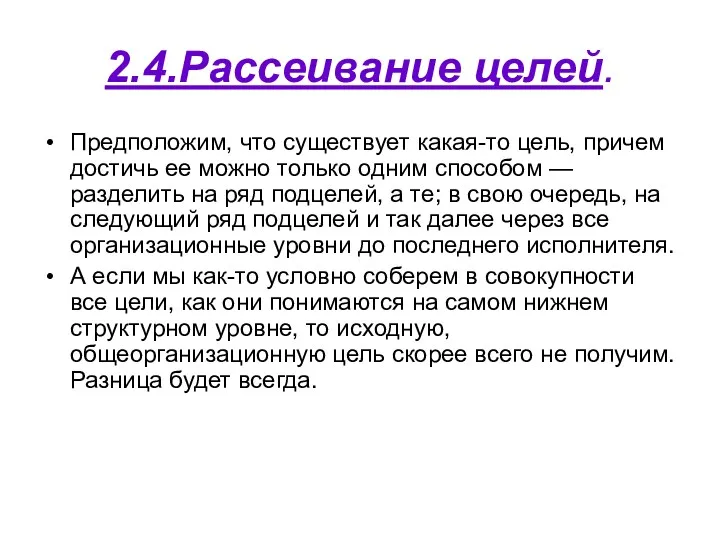 2.4.Рассеивание целей.

• Предположим, что существует какая-то цель, причем достичь ее можно только одним способом — разделить на ряд подцелей, а те; в свою очередь, на следующий ряд подцелей и так далее через все организационные уровни до последнего исполнителя.

• А если мы как-то условно соберем в совокупности все цели, как они понимаются на самом нижнем структурном уровне, то исходную, общеорганизационную цель скорее всего не получим. Разница будет всегда.